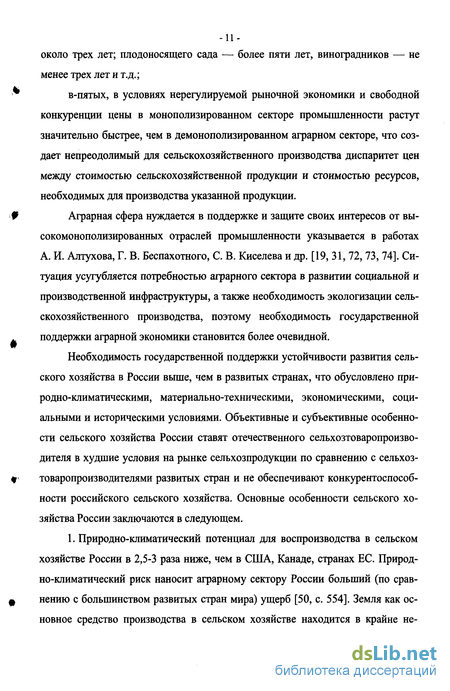 - 11 -

около трех лет; плодоносящего сада — более пяти лет, виноградников — не менее трех лет и т.д.;

в-пятых, в условиях нерегулируемой рыночной экономики и свободной конкуренции цены в монополизированном секторе промышленности растут значительно быстрее, чем в демонополизированном аграрном секторе, что создает непреодолимый для сельскохозяйственного производства диспаритет цен между стоимостью сельскохозяйственной продукции и стоимостью ресурсов, необходимых для производства указанной продукции.

Аграрная сфера нуждается в поддержке и защите своих интересов от высокомонополизированных отраслей промышленности указывается в работах А. И. Алтухова, Г. В. Беспахотного, С. В. Киселева и др. [19, 31, 72, 73, 74]. Ситуация усугубляется потребностью аграрного сектора в развитии социальной и производственной инфраструктуры, а также необходимость экологизации сельскохозяйственного производства, поэтому необходимость государственной поддержки аграрной экономики становится более очевидной.

Необходимость государственной поддержки устойчивости развития сельского хозяйства в России выше, чем в развитых странах, что обусловлено природно-климатическими, материально-техническими, экономическими, социальными и историческими условиями. Объективные и субъективные особенности сельского хозяйства России ставят отечественного сельхозтоваропроизводителя в худшие условия на рынке сельхозпродукции по сравнению с сельхозтоваропроизводителями развитых стран и не обеспечивают конкурентоспособности российского сельского хозяйства. Основные особенности сельского хозяйства России заключаются в следующем.

1. Природно-климатический потенциал для воспроизводства в сельском хозяйстве России в 2,5-3 раза ниже, чем в США, Канаде, странах ЕС. Природно-климатический риск наносит аграрному сектору России больший (по сравнению с большинством развитых стран мира) ущерб [50, с. 554]. Земля как основное средство производства в сельском хозяйстве находится в крайне не-

dsLib.net
библиотека диссертаций